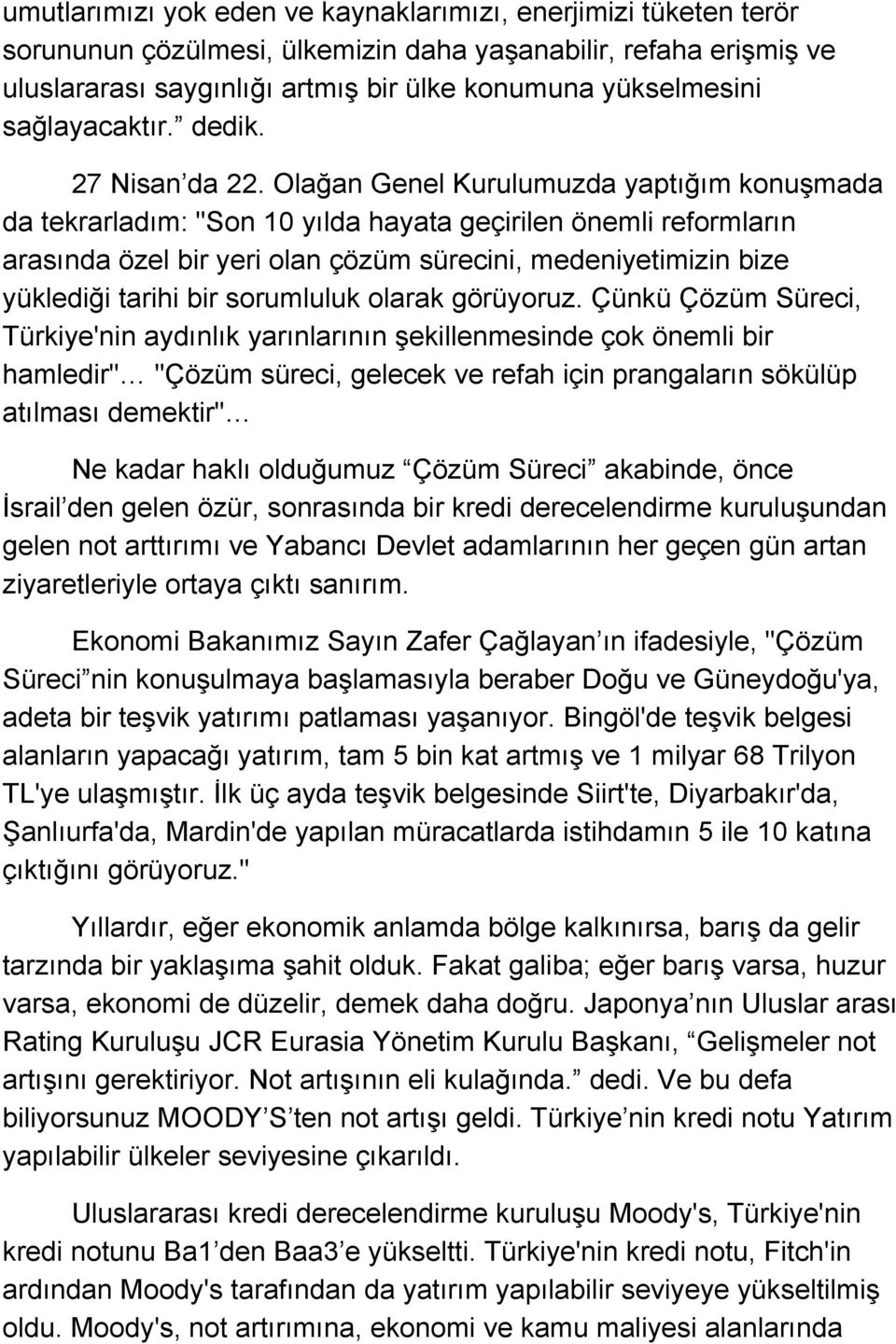 umutlarımızı yok eden ve kaynaklarımızı, enerjimizi tüketen terör sorununun çözülmesi, ülkemizin daha yaşanabilir, refaha erişmiş ve uluslararası saygınlığı artmış bir ülke konumuna yükselmesini sağlayacaktır.” dedik.

27 Nisan’da 22. Olağan Genel Kurulumuzda yaptığım konuşmada da tekrarladım: "Son 10 yılda hayata geçirilen önemli reformların arasında özel bir yeri olan çözüm sürecini, medeniyetimizin bize yüklediği tarihi bir sorumluluk olarak görüyoruz. Çünkü Çözüm Süreci, Türkiye'nin aydınlık yarınlarının şekillenmesinde çok önemli bir hamledir"… "Çözüm süreci, gelecek ve refah için prangaların sökülüp atılması demektir"…

Ne kadar haklı olduğumuz “Çözüm Süreci” akabinde, önce İsrail’den gelen özür, sonrasında bir kredi derecelendirme kuruluşundan gelen not arttırımı ve Yabancı Devlet adamlarının her geçen gün artan ziyaretleriyle ortaya çıktı sanırım.

Ekonomi Bakanımız Sayın Zafer Çağlayan’ın ifadesiyle, "Çözüm Süreci”nin konuşulmaya başlamasıyla beraber Doğu ve Güneydoğu'ya, adeta bir teşvik yatırımı patlaması yaşanıyor. Bingöl'de teşvik belgesi alanların yapacağı yatırım, tam 5 bin kat artmış ve 1 milyar 68 Trilyon TL'ye ulaşmıştır. İlk üç ayda teşvik belgesinde Siirt'te, Diyarbakır'da, Şanlıurfa'da, Mardin'de yapılan müracatlarda istihdamın 5 ile 10 katına çıktığını görüyoruz."

Yıllardır, eğer ekonomik anlamda bölge kalkınırsa, barış da gelir tarzında bir yaklaşıma şahit olduk. Fakat galiba; eğer barış varsa, huzur varsa, ekonomi de düzelir, demek daha doğru. Japonya’nın Uluslar arası Rating Kuruluşu JCR Eurasia Yönetim Kurulu Başkanı, “Gelişmeler not artışını gerektiriyor. Not artışının eli kulağında.” dedi. Ve bu defa biliyorsunuz MOODY’S’ten not artışı geldi. Türkiye’nin kredi notu Yatırım yapılabilir ülkeler seviyesine çıkarıldı.

Uluslararası kredi derecelendirme kuruluşu Moody's, Türkiye'nin kredi notunu Ba1’den Baa3’e yükseltti. Türkiye'nin kredi notu, Fitch'in ardından Moody's tarafından da yatırım yapılabilir seviyeye yükseltilmiş oldu. Moody's, not artırımına, ekonomi ve kamu maliyesi alanlarında